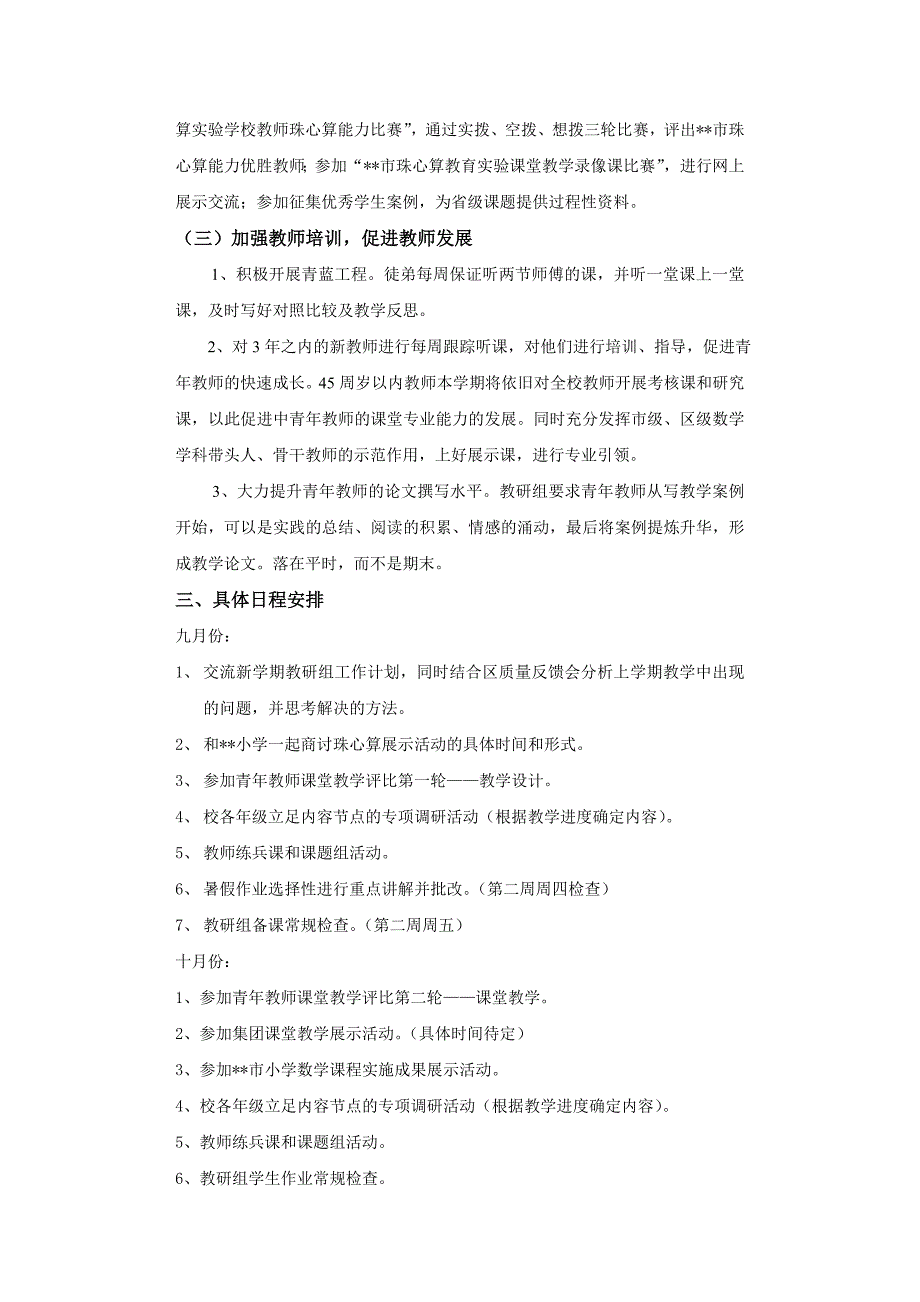 算实验学校教师珠心算能力比赛”，通过实拨、空拨、想拨三轮比赛，评出**市珠心算能力优胜教师；参加“**市珠心算教育实验课堂教学录像课比赛”，进行网上展示交流；参加征集优秀学生案例，为省级课题提供过程性资料。

（三）加强教师培训，促进教师发展

1、积极开展青蓝工程。徒弟每周保证听两节师傅的课，并听一堂课上一堂课，及时写好对照比较及教学反思。

2、对 3 年之内的新教师进行每周跟踪听课，对他们进行培训、指导，促进青年教师的快速成长。45 周岁以内教师本学期将依旧对全校教师开展考核课和研究课，以此促进中青年教师的课堂专业能力的发展。同时充分发挥市级、区级数学学科带头人、骨干教师的示范作用，上好展示课，进行专业引领。

3、大力提升青年教师的论文撰写水平。教研组要求青年教师从写教学案例开始，可以是实践的总结、阅读的积累、情感的涌动，最后将案例提炼升华，形成教学论文。落在平时，而不是期末。

三、具体日程安排

九月份：

1、 交流新学期教研组工作计划，同时结合区质量反馈会分析上学期教学中出现的问题，并思考解决的方法。

2、 和**小学一起商讨珠心算展示活动的具体时间和形式。

3、 参加青年教师课堂教学评比第一轮——教学设计。

4、 校各年级立足内容节点的专项调研活动（根据教学进度确定内容）。

5、 教师练兵课和课题组活动。

6、 暑假作业选择性进行重点讲解并批改。（第二周周四检查）

7、 教研组备课常规检查。（第二周周五）

十月份：

1、参加青年教师课堂教学评比第二轮——课堂教学。

2、参加集团课堂教学展示活动。（具体时间待定）

3、参加**市小学数学课程实施成果展示活动。

4、校各年级立足内容节点的专项调研活动（根据教学进度确定内容）。

5、教师练兵课和课题组活动。

6、教研组学生作业常规检查。